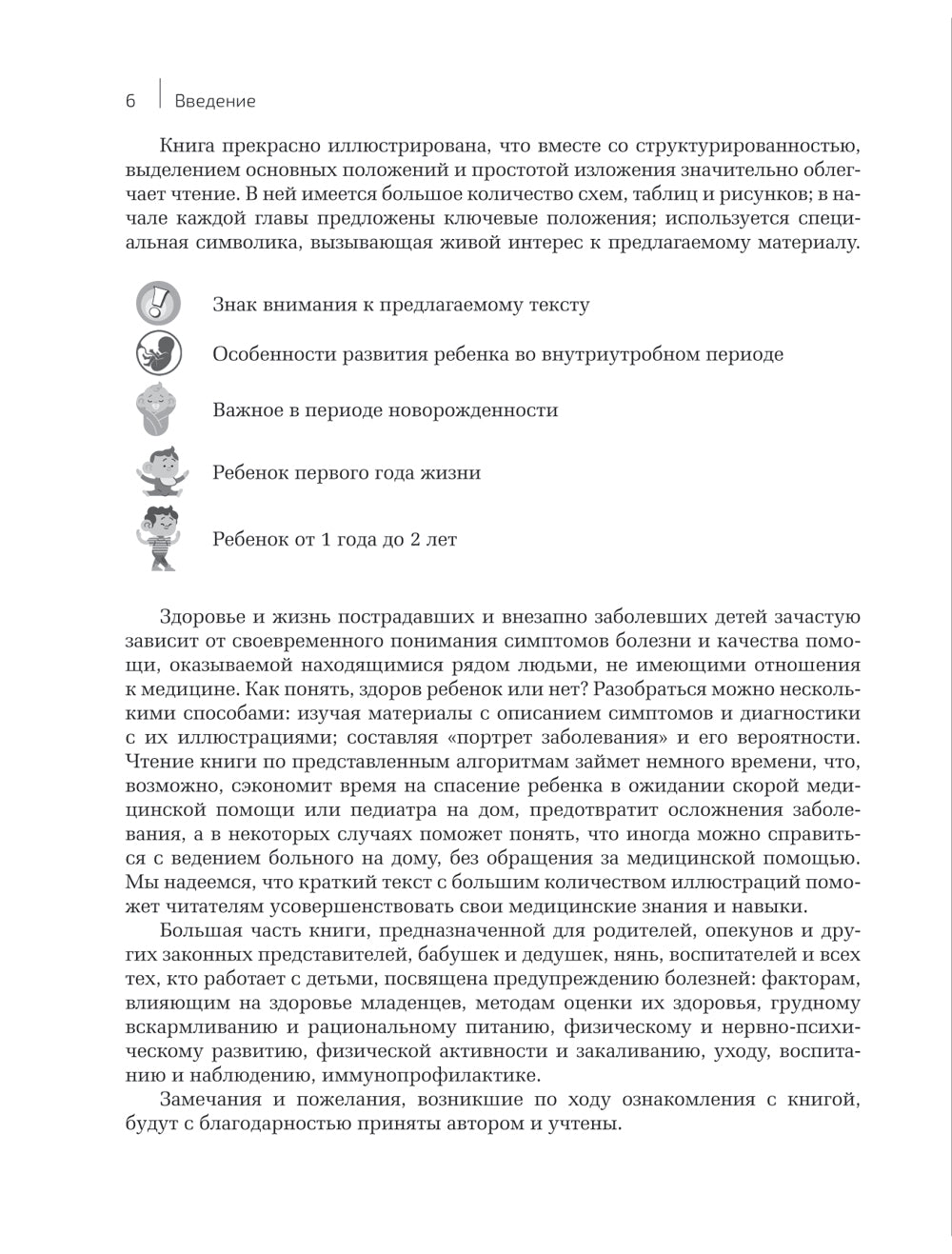 6 Введение

Книга прекрасно иллюстрирована, что вместе со структурированностью, выделением основных положений и простотой изложения значительно облегчает чтение. В ней имеется большое количество схем, таблиц и рисунков; в начале каждой главы предложены ключевые положения; используется специальная символика, вызывающая живой интерес к предлагаемому материалу.

Знак внимания к предлагаемому тексту

Особенности развития ребенка во внутриутробном периоде

Важное в периоде новорожденности

Ребенок первого года жизни

Ребенок от 1 года до 2 лет

Здоровье и жизнь пострадавших и внезапно заболевших детей зачастую зависит от своевременного понимания симптомов болезни и качества помощи, оказываемой находящимися рядом людьми, не имеющими отношения к медицине. Как понять, здоров ребенок или нет? Разобраться можно несколькими способами: изучая материалы с описанием симптомов и диагностики с их иллюстрациями; составляя «портрет заболевания» и его вероятности. Чтение книги по представленным алгоритмам займет немного времени, что, возможно, сэкономит время на спасение ребенка в ожидании скорой медицинской помощи или педиатра на дом, предотвратит осложнения заболевания, а в некоторых случаях поможет понять, что иногда можно справиться с ведением больного на дому, без обращения за медицинской помощью. Мы надеемся, что краткий текст с большим количеством иллюстраций поможет читателям усовершенствовать свои медицинские знания и навыки.

Большая часть книги, предназначенной для родителей, опекунов и других законных представителей, бабушек и дедушек, нянь, воспитателей и всех тех, кто работает с детьми, посвящена предупреждению болезней: факторам, влияющим на здоровье младенцев, методам оценки их здоровья, грудному вскармливанию и рациональному питанию, физическому и нервно-психическому развитию, физической активности и закаливанию, уходу, воспитанию и наблюдению, иммунопрофилактике.

Замечания и пожелания, возникшие по ходу ознакомления с книгой, будут с благодарностью приняты автором и учтены.